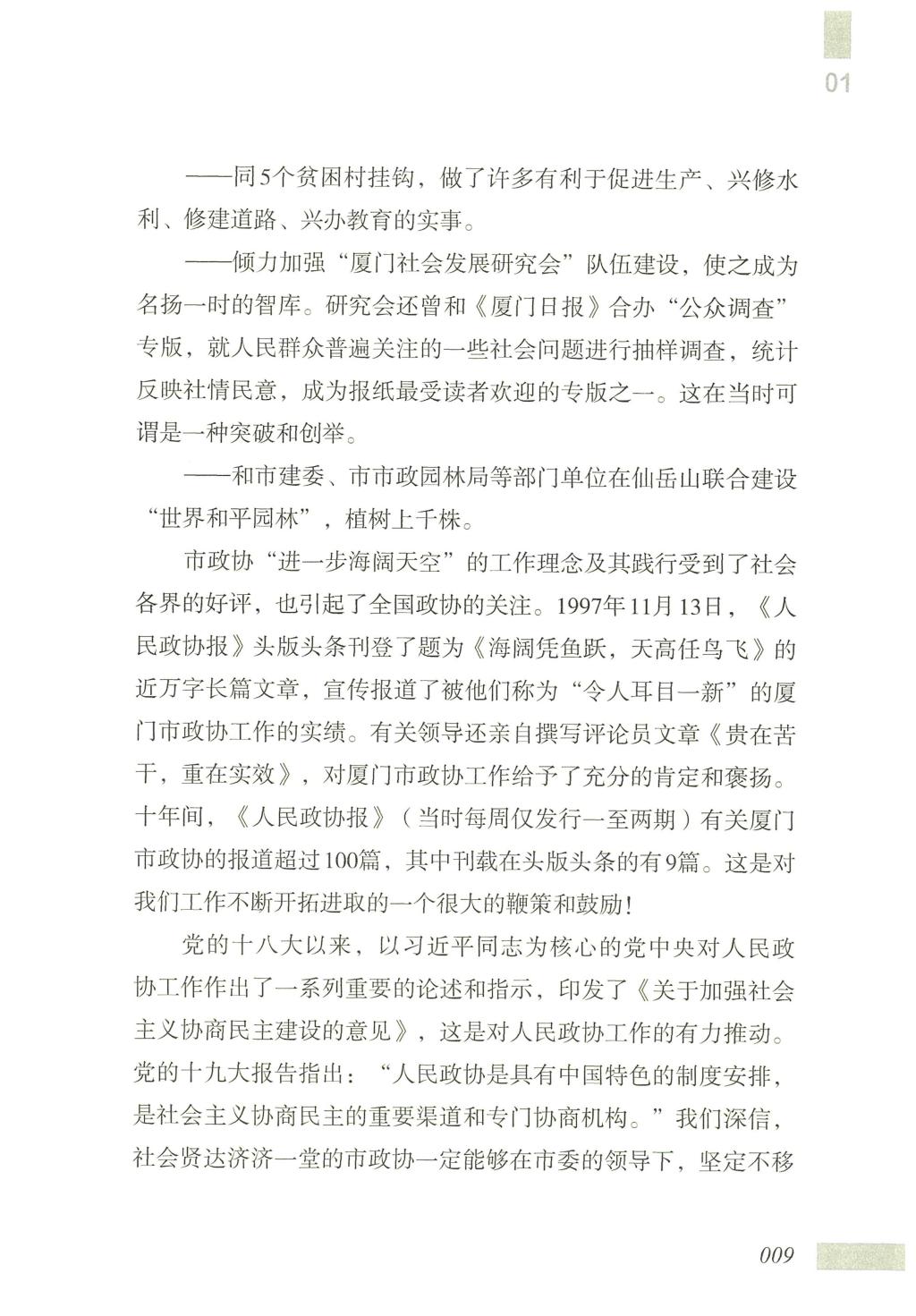 01

——同5个贫困村挂钩，做了许多有利于促进生产、兴修水利、修建道路、兴办教育的实事。

——倾力加强“厦门社会发展研究会”队伍建设，使之成为名扬一时的智库。研究会还曾和《厦门日报》合办“公众调查”专版，就人民群众普遍关注的一些社会问题进行抽样调查，统计反映社情民意，成为报纸最受读者欢迎的专版之一。这在当时可谓是一种突破和创举。

——和市建委、市市政园林局等部门单位在仙岳山联合建设“世界和平园林”，植树上千株。

市政协“进一步海阔天空”的工作理念及其践行受到了社会各界的好评，也引起了全国政协的关注。1997年11月13日，《人民政协报》头版头条刊登了题为《海阔凭鱼跃，天高任鸟飞》的近万字长篇文章，宣传报道了被他们称为“令人耳目一新”的厦门市政协工作的实绩。有关领导还亲自撰写评论员文章《贵在苦干，重在实效》，对厦门市政协工作给予了充分的肯定和褒扬。十年间，《人民政协报》（当时每周仅发行一至两期）有关厦门市政协的报道超过100篇，其中刊载在头版头条的有9篇。这是对我们工作不断开拓进取的一个很大的鞭策和鼓励！

党的十八大以来，以习近平同志为核心的党中央对人民政协工作作出了一系列重要的论述和指示，印发了《关于加强社会主义协商民主建设的意见》，这是对人民政协工作的有力推动。党的十九大报告指出：“人民政协是具有中国特色的制度安排，是社会主义协商民主的重要渠道和专门协商机构。”我们深信，社会贤达济济一堂的市政协一定能够在市委的领导下，坚定不移

009